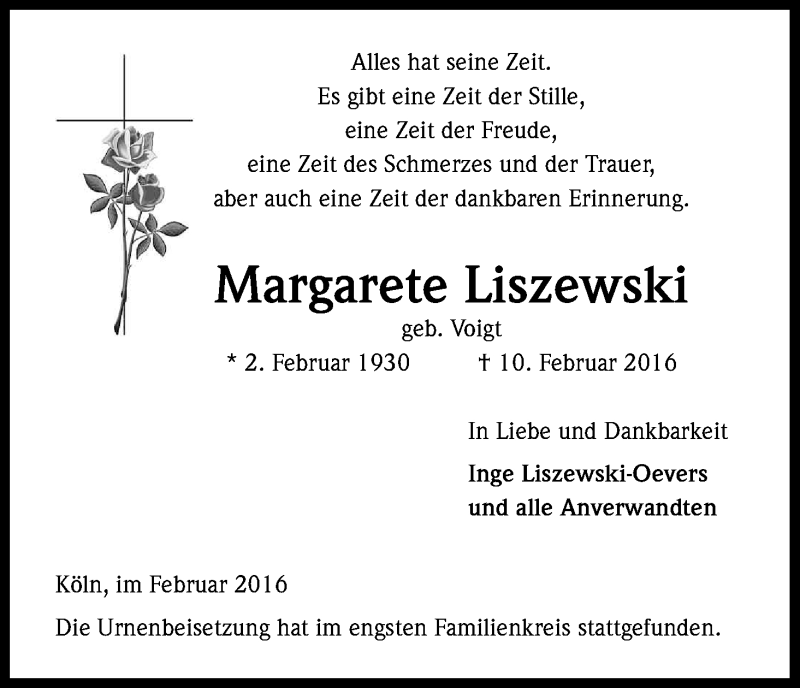 Alles hat seine Zeit.
Es gibt eine Zeit der Stille,
eine Zeit der Freude,
eine Zeit des Schmerzes und der Trauer,
aber auch eine Zeit der dankbaren Erinnerung.

Margarete Liszewski

geb. Voigt

* 2. Februar 1930 † 10. Februar 2016

In Liebe und Dankbarkeit

Inge Liszewski-Oevers
und alle Anverwandten

Köln, im Februar 2016

Die Urnenbeisetzung hat im engsten Familienkreis stattgefunden.